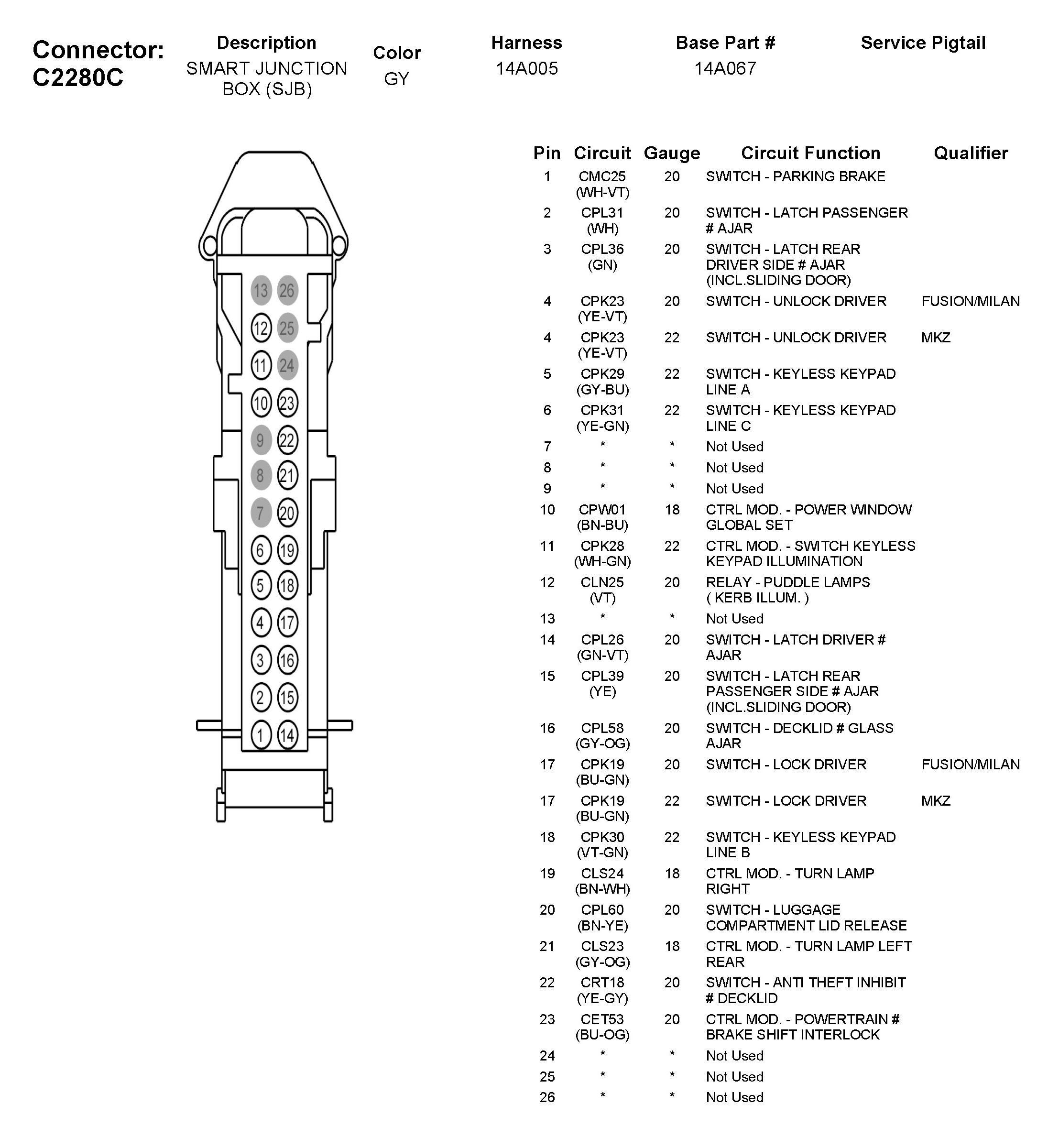 Connector: C2280C

| Description | Color | Harness | Base Part # | Service Pigtail |
|---|---|---|---|---|
| SMART JUNCTION BOX (SJB) | GY | 14A005 | 14A067 | |

13 26
12 25
11 24
10 23
9 22
8 21
7 20
6 19
5 18
4 17
3 16
2 15
1 14

| Pin | Circuit | Gauge | Circuit Function | Qualifier |
|---|---|---|---|---|
| 1 | CMC25 (WH-VT) | 20 | SWITCH - PARKING BRAKE | |
| 2 | CPL31 (WH) | 20 | SWITCH - LATCH PASSENGER # AJAR | |
| 3 | CPL36 (GN) | 20 | SWITCH - LATCH REAR DRIVER SIDE # AJAR (INCL.SLIDING DOOR) | |
| 4 | CPK23 (YE-VT) | 20 | SWITCH - UNLOCK DRIVER | FUSION/MILAN |
| 4 | CPK23 (YE-VT) | 22 | SWITCH - UNLOCK DRIVER | MKZ |
| 5 | CPK29 (GY-BU) | 22 | SWITCH - KEYLESS KEYPAD LINE A | |
| 6 | CPK31 (YE-GN) | 22 | SWITCH - KEYLESS KEYPAD LINE C | |
| 7 | * | * | Not Used | |
| 8 | * | * | Not Used | |
| 9 | * | * | Not Used | |
| 10 | CPW01 (BN-BU) | 18 | CTRL MOD. - POWER WINDOW GLOBAL SET | |
| 11 | CPK28 (WH-GN) | 22 | CTRL MOD. - SWITCH KEYLESS KEYPAD ILLUMINATION | |
| 12 | CLN25 (VT) | 20 | RELAY - PUDDLE LAMPS ( KERB ILLUM. ) | |
| 13 | * | * | Not Used | |
| 14 | CPL26 (GN-VT) | 20 | SWITCH - LATCH DRIVER # AJAR | |
| 15 | CPL39 (YE) | 20 | SWITCH - LATCH REAR PASSENGER SIDE # AJAR (INCL.SLIDING DOOR) | |
| 16 | CPL58 (GY-OG) | 20 | SWITCH - DECKLID # GLASS AJAR | |
| 17 | CPK19 (BU-GN) | 20 | SWITCH - LOCK DRIVER | FUSION/MILAN |
| 17 | CPK19 (BU-GN) | 22 | SWITCH - LOCK DRIVER | MKZ |
| 18 | CPK30 (VT-GN) | 22 | SWITCH - KEYLESS KEYPAD LINE B | |
| 19 | CLS24 (BN-WH) | 18 | CTRL MOD. - TURN LAMP RIGHT | |
| 20 | CPL60 (BN-YE) | 20 | SWITCH - LUGGAGE COMPARTMENT LID RELEASE | |
| 21 | CLS23 (GY-OG) | 18 | CTRL MOD. - TURN LAMP LEFT REAR | |
| 22 | CRT18 (YE-GY) | 20 | SWITCH - ANTI THEFT INHIBIT # DECKLID | |
| 23 | CET53 (BU-OG) | 20 | CTRL MOD. - POWERTRAIN # BRAKE SHIFT INTERLOCK | |
| 24 | * | * | Not Used | |
| 25 | * | * | Not Used | |
| 26 | * | * | Not Used | |